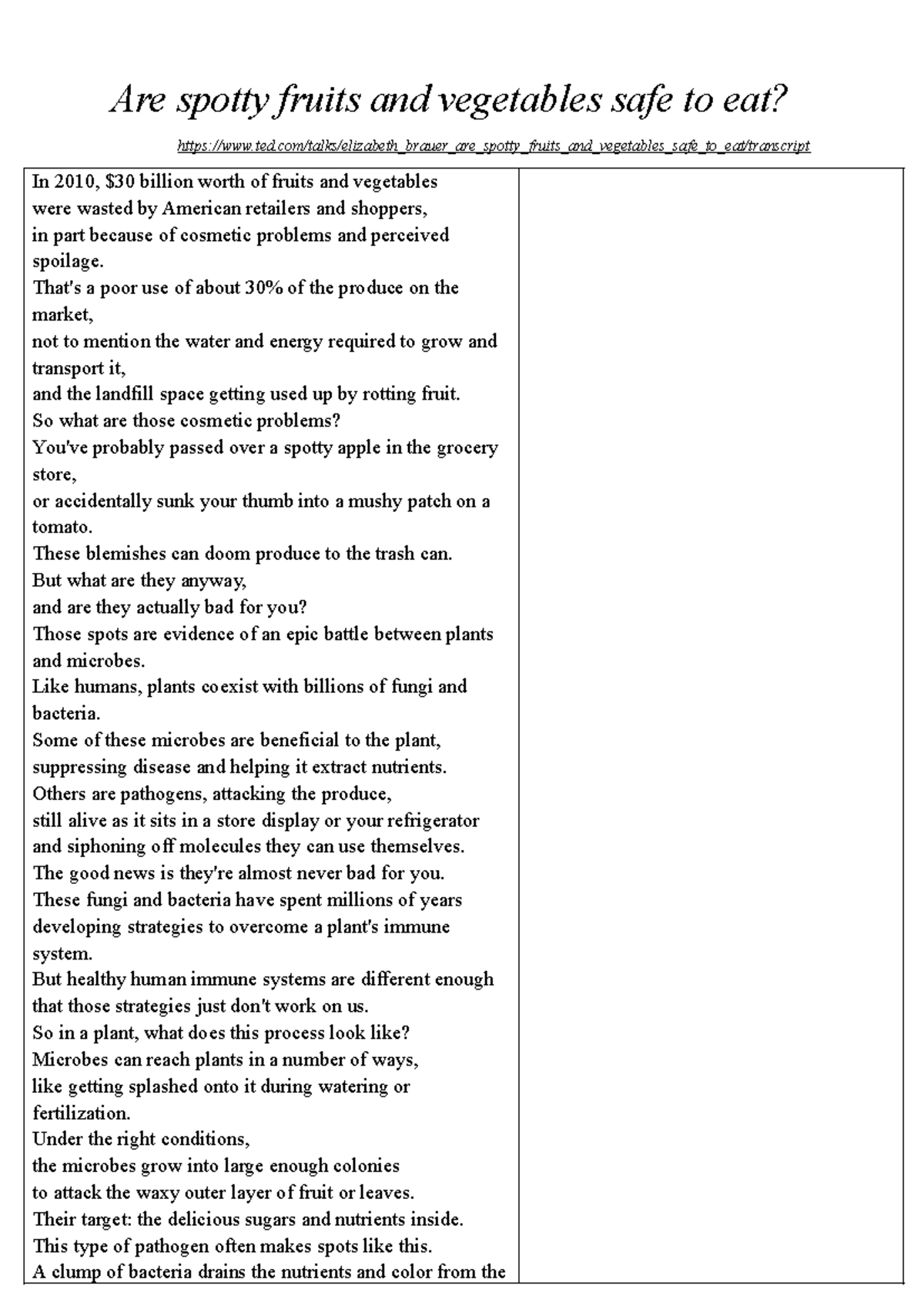 Are spotty fruits and vegetables safe to eat?

https://www.ted.com/talks/elizabeth_brauer_are_spotty_fruits_and_vegetables_safe_to_eat/transcript

In 2010, $30 billion worth of fruits and vegetables
were wasted by American retailers and shoppers,
in part because of cosmetic problems and perceived spoilage.
That's a poor use of about 30% of the produce on the market,
not to mention the water and energy required to grow and transport it,
and the landfill space getting used up by rotting fruit.
So what are those cosmetic problems?
You've probably passed over a spotty apple in the grocery store,
or accidentally sunk your thumb into a mushy patch on a tomato.
These blemishes can doom produce to the trash can.
But what are they anyway,
and are they actually bad for you?
Those spots are evidence of an epic battle between plants and microbes.
Like humans, plants coexist with billions of fungi and bacteria.
Some of these microbes are beneficial to the plant,
suppressing disease and helping it extract nutrients.
Others are pathogens, attacking the produce,
still alive as it sits in a store display or your refrigerator
and siphoning off molecules they can use themselves.
The good news is they're almost never bad for you.
These fungi and bacteria have spent millions of years
developing strategies to overcome a plant's immune system.
But healthy human immune systems are different enough
that those strategies just don't work on us.
So in a plant, what does this process look like?
Microbes can reach plants in a number of ways,
like getting splashed onto it during watering or fertilization.
Under the right conditions,
the microbes grow into large enough colonies
to attack the waxy outer layer of fruit or leaves.
Their target: the delicious sugars and nutrients inside.
This type of pathogen often makes spots like this.
A clump of bacteria drains the nutrients and color from the